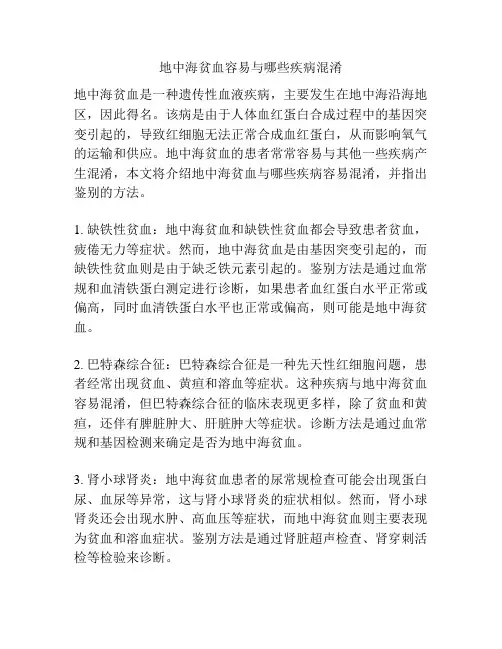 地中海贫血容易与哪些疾病混淆

地中海贫血是一种遗传性血液疾病，主要发生在地中海沿海地区，因此得名。该病是由于人体血红蛋白合成过程中的基因突变引起的，导致红细胞无法正常合成血红蛋白，从而影响氧气的运输和供应。地中海贫血的患者常常容易与其他一些疾病产生混淆，本文将介绍地中海贫血与哪些疾病容易混淆，并指出鉴别的方法。

1. 缺铁性贫血：地中海贫血和缺铁性贫血都会导致患者贫血，疲倦无力等症状。然而，地中海贫血是由基因突变引起的，而缺铁性贫血则是由于缺乏铁元素引起的。鉴别方法是通过血常规和血清铁蛋白测定进行诊断，如果患者血红蛋白水平正常或偏高，同时血清铁蛋白水平也正常或偏高，则可能是地中海贫血。

2. 巴特森综合征：巴特森综合征是一种先天性红细胞问题，患者经常出现贫血、黄疸和溶血等症状。这种疾病与地中海贫血容易混淆，但巴特森综合征的临床表现更多样，除了贫血和黄疸，还伴有脾脏肿大、肝脏肿大等症状。诊断方法是通过血常规和基因检测来确定是否为地中海贫血。

3. 肾小球肾炎：地中海贫血患者的尿常规检查可能会出现蛋白尿、血尿等异常，这与肾小球肾炎的症状相似。然而，肾小球肾炎还会出现水肿、高血压等症状，而地中海贫血则主要表现为贫血和溶血症状。鉴别方法是通过肾脏超声检查、肾穿刺活检等检验来诊断。